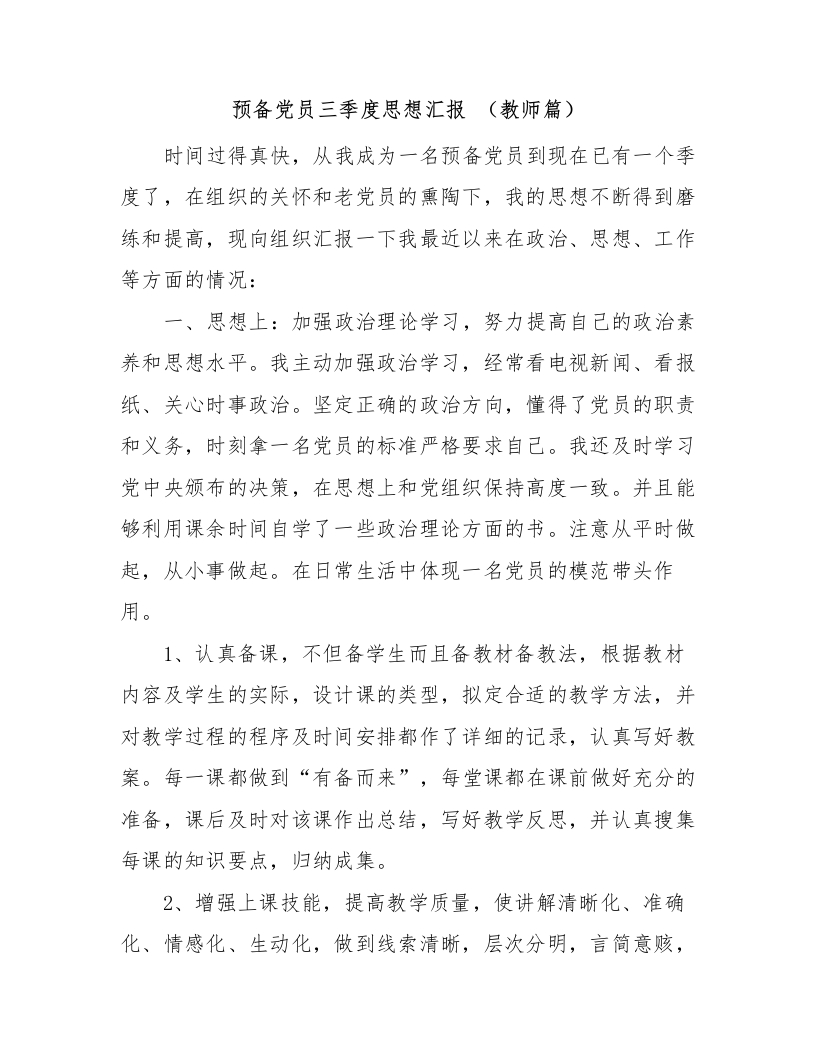 预备党员三季度思想汇报 （教师篇）

时间过得真快，从我成为一名预备党员到现在已有一个季度了，在组织的关怀和老党员的熏陶下，我的思想不断得到磨练和提高，现向组织汇报一下我最近以来在政治、思想、工作等方面的情况：

一、思想上：加强政治理论学习，努力提高自己的政治素养和思想水平。我主动加强政治学习，经常看电视新闻、看报纸、关心时事政治。坚定正确的政治方向，懂得了党员的职责和义务，时刻拿一名党员的标准严格要求自己。我还及时学习党中央颁布的决策，在思想上和党组织保持高度一致。并且能够利用课余时间自学了一些政治理论方面的书。注意从平时做起，从小事做起。在日常生活中体现一名党员的模范带头作用。

1、认真备课，不但备学生而且备教材备教法，根据教材内容及学生的实际，设计课的类型，拟定合适的教学方法，并对教学过程的程序及时间安排都作了详细的记录，认真写好教案。每一课都做到“有备而来”，每堂课都在课前做好充分的准备，课后及时对该课作出总结，写好教学反思，并认真搜集每课的知识要点，归纳成集。

2、增强上课技能，提高教学质量，使讲解清晰化、准确化、情感化、生动化，做到线索清晰，层次分明，言简意赅，